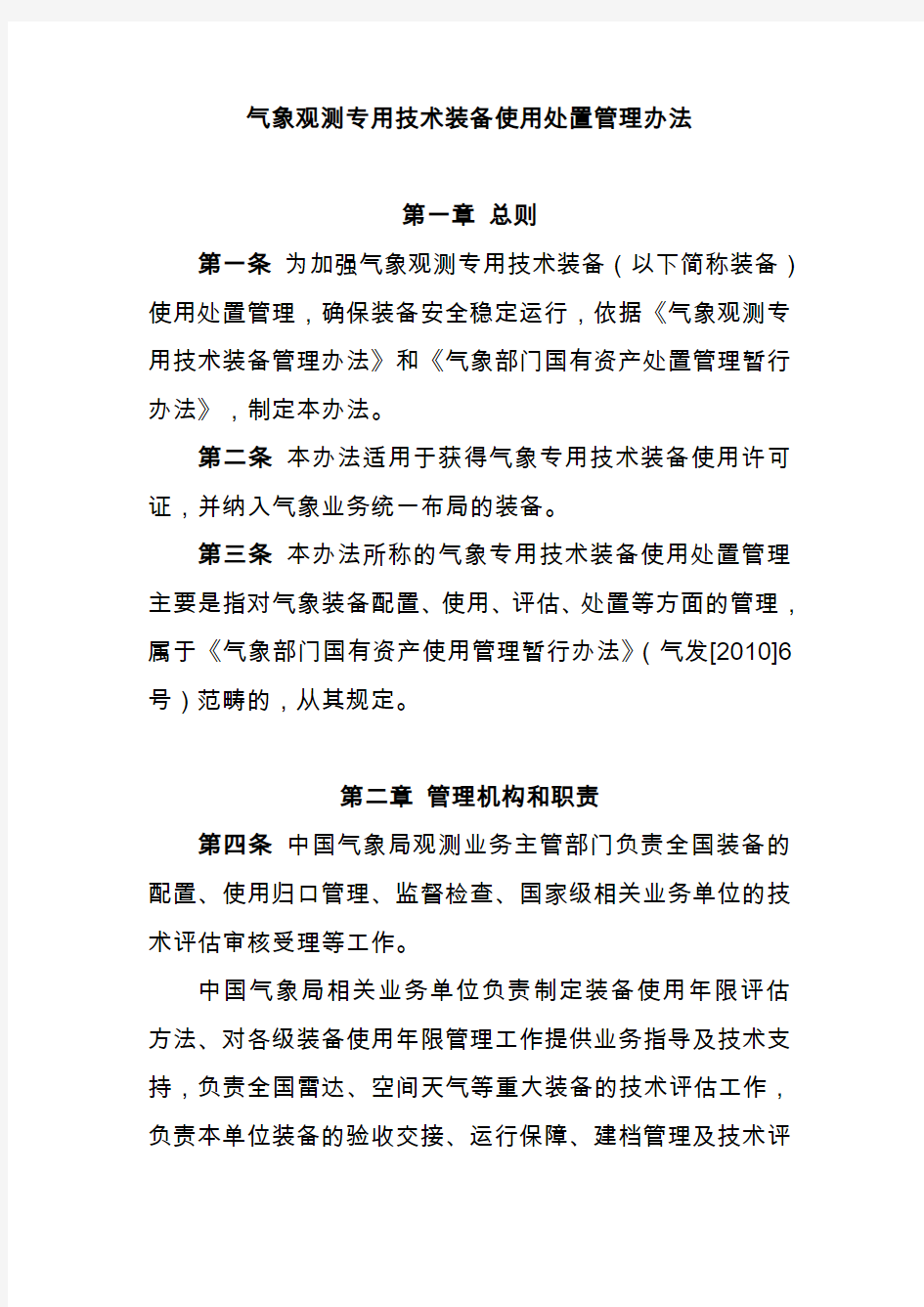 气象观测专用技术装备使用处置管理办法

第一章 总则

第一条 为加强气象观测专用技术装备（以下简称装备）使用处置管理，确保装备安全稳定运行，依据《气象观测专用技术装备管理办法》和《气象部门国有资产处置管理暂行办法》，制定本办法。

第二条 本办法适用于获得气象专用技术装备使用许可证，并纳入气象业务统一布局的装备。

第三条 本办法所称的气象专用技术装备使用处置管理主要是指对气象装备配置、使用、评估、处置等方面的管理，属于《气象部门国有资产使用管理暂行办法》（气发[2010]6号）范畴的，从其规定。

第二章 管理机构和职责

第四条 中国气象局观测业务主管部门负责全国装备的配置、使用归口管理、监督检查、国家级相关业务单位的技术评估审核受理等工作。

中国气象局相关业务单位负责制定装备使用年限评估方法、对各级装备使用年限管理工作提供业务指导及技术支持，负责全国雷达、空间天气等重大装备的技术评估工作，负责本单位装备的验收交接、运行保障、建档管理及技术评